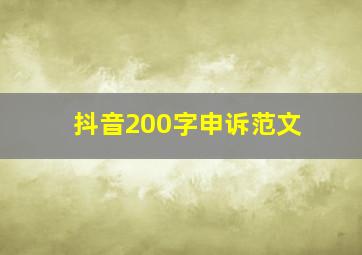 抖音200字申诉范文